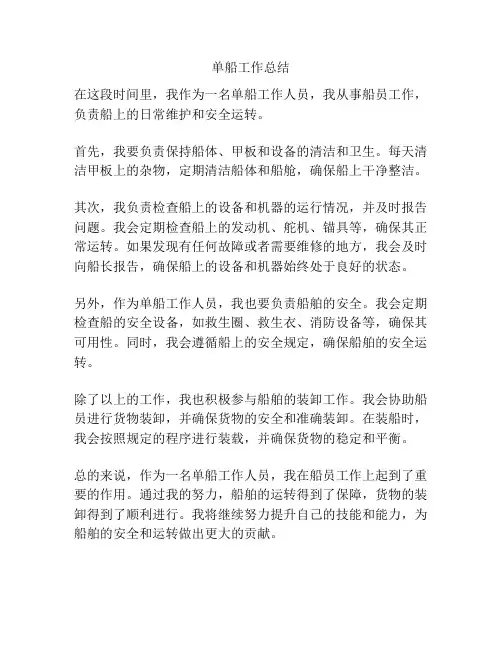 单船工作总结

在这段时间里，我作为一名单船工作人员，我从事船员工作，负责船上的日常维护和安全运转。

首先，我要负责保持船体、甲板和设备的清洁和卫生。每天清洁甲板上的杂物，定期清洁船体和船舱，确保船上干净整洁。

其次，我负责检查船上的设备和机器的运行情况，并及时报告问题。我会定期检查船上的发动机、舵机、锚具等，确保其正常运转。如果发现有任何故障或者需要维修的地方，我会及时向船长报告，确保船上的设备和机器始终处于良好的状态。

另外，作为单船工作人员，我也要负责船舶的安全。我会定期检查船的安全设备，如救生圈、救生衣、消防设备等，确保其可用性。同时，我会遵循船上的安全规定，确保船舶的安全运转。

除了以上的工作，我也积极参与船舶的装卸工作。我会协助船员进行货物装卸，并确保货物的安全和准确装卸。在装船时，我会按照规定的程序进行装载，并确保货物的稳定和平衡。

总的来说，作为一名单船工作人员，我在船员工作上起到了重要的作用。通过我的努力，船舶的运转得到了保障，货物的装卸得到了顺利进行。我将继续努力提升自己的技能和能力，为船舶的安全和运转做出更大的贡献。